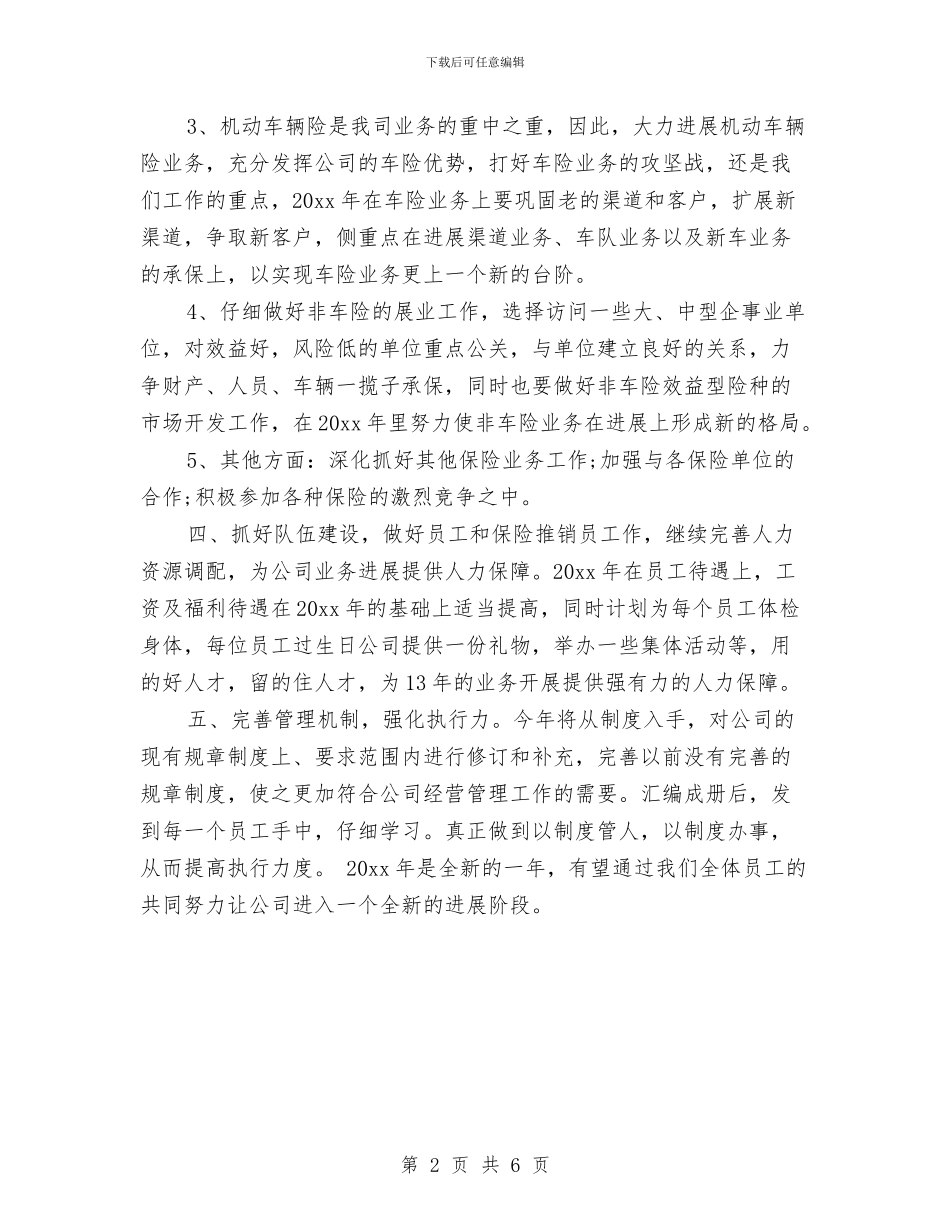 下载后可任意编辑

3、机动车辆险是我司业务的重中之重，因此，大力进展机动车辆险业务，充分发挥公司的车险优势，打好车险业务的攻坚战，还是我们工作的重点，20xx 年在车险业务上要巩固老的渠道和客户，扩展新渠道，争取新客户，侧重点在进展渠道业务、车队业务以及新车业务的承保上，以实现车险业务更上一个新的台阶。

4、仔细做好非车险的展业工作，选择访问一些大、中型企事业单位，对效益好，风险低的单位重点公关，与单位建立良好的关系，力争财产、人员、车辆一揽子承保，同时也要做好非车险效益型险种的市场开发工作，在 20xx 年里努力使非车险业务在进展上形成新的格局。

5、其他方面：深化抓好其他保险业务工作;加强与各保险单位的合作;积极参加各种保险的激烈竞争之中。

四、抓好队伍建设，做好员工和保险推销员工作，继续完善人力资源调配，为公司业务进展提供人力保障。20xx 年在员工待遇上，工资及福利待遇在 20xx 年的基础上适当提高，同时计划为每个员工体检身体，每位员工过生日公司提供一份礼物，举办一些集体活动等，用的好人才，留的住人才，为 13 年的业务开展提供强有力的人力保障。

五、完善管理机制，强化执行力。今年将从制度入手，对公司的现有规章制度上、要求范围内进行修订和补充，完善以前没有完善的规章制度，使之更加符合公司经营管理工作的需要。汇编成册后，发到每一个员工手中，仔细学习。真正做到以制度管人，以制度办事，从而提高执行力度。 20xx 年是全新的一年，有望通过我们全体员工的共同努力让公司进入一个全新的进展阶段。

第 2 页 共 6 页